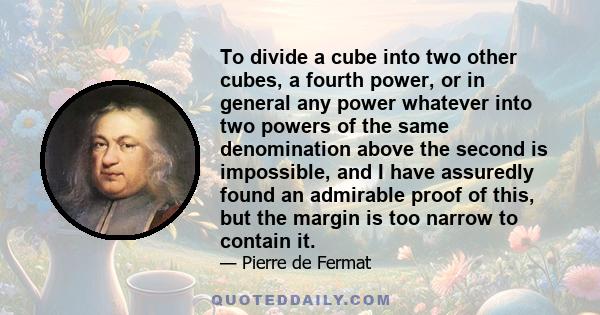 To divide a cube into two other cubes, a fourth power, or in general any power whatever into two powers of the same denomination above the second is impossible, and I have assuredly found an admirable proof of this, but the margin is too narrow to contain it.

— Pierre de Fermat

QUOTEDDAILY.COM